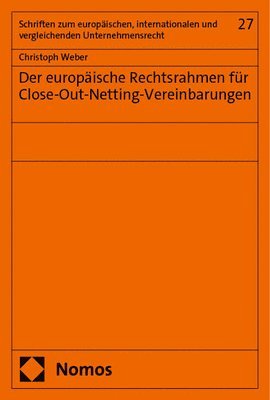 Schriften zum europäischen, internationalen und vergleichenden Unternehmensrecht

27

Christoph Weber

Der europäische Rechtsrahmen für Close-Out-Netting-Vereinbarungen

Nomos